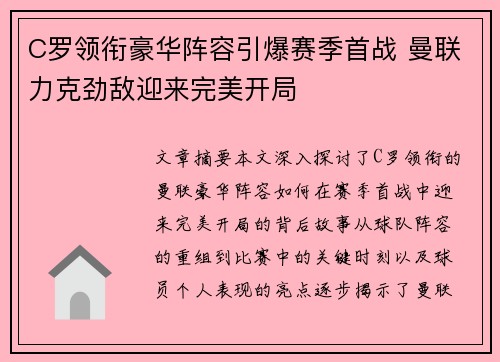 C罗领衔豪华阵容引爆赛季首战 曼联力克劲敌迎来完美开局

文章摘要本文深入探讨了C罗领衔的曼联豪华阵容如何在赛季首战中迎来完美开局的背后故事从球队阵容的重组到比赛中的关键时刻以及球员个人表现的亮点逐步揭示了曼联